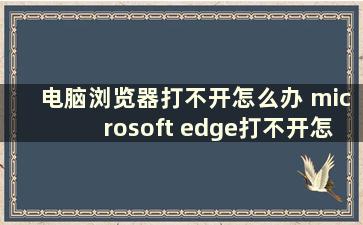 电脑浏览器打不开怎么办 microsoft edge打不开怎